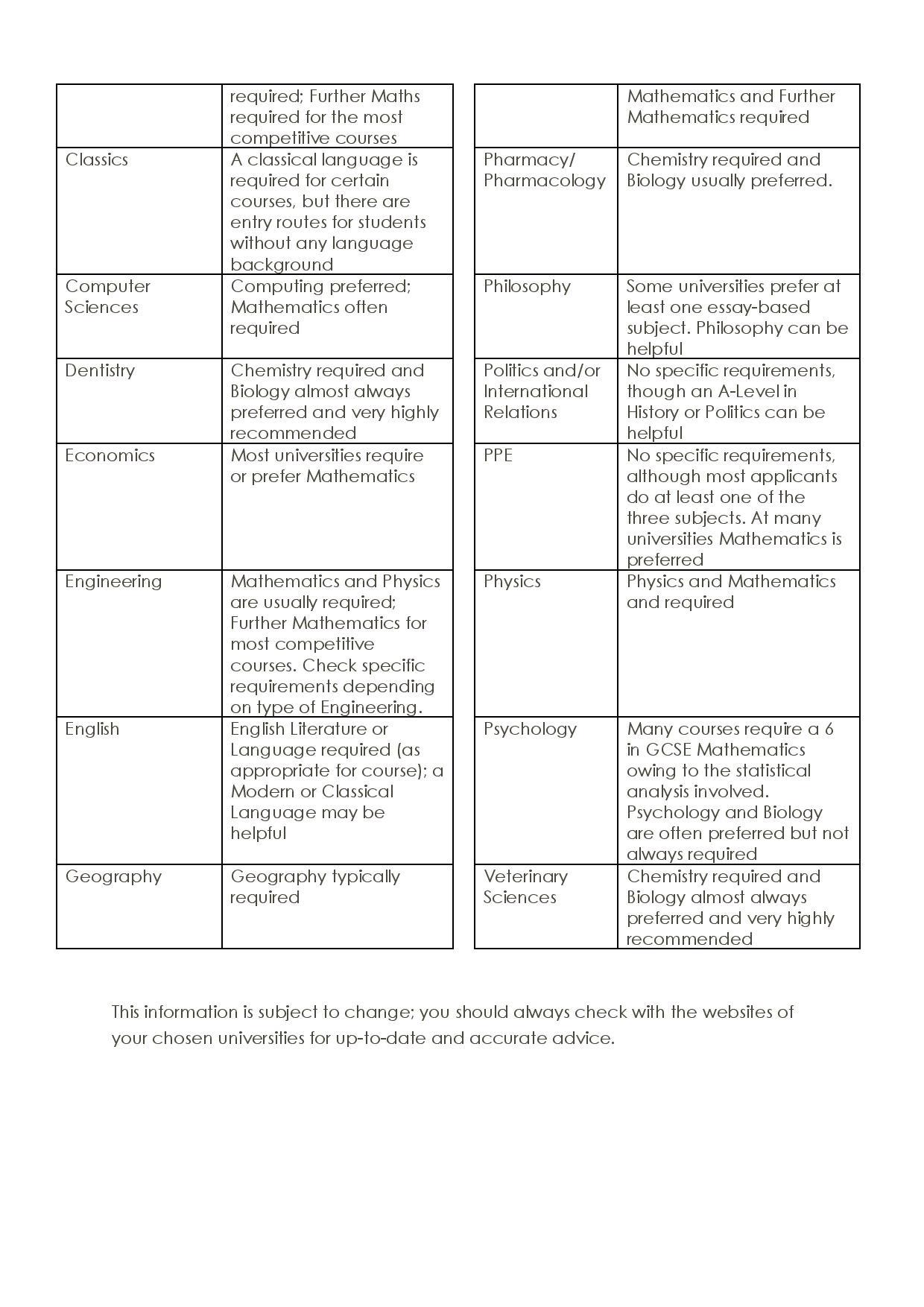 | | |
|---|---|
| | required; Further Maths required for the most competitive courses |
| Classics | A classical language is required for certain courses, but there are entry routes for students without any language background |
| Computer Sciences | Computing preferred; Mathematics often required |
| Dentistry | Chemistry required and Biology almost always preferred and very highly recommended |
| Economics | Most universities require or prefer Mathematics |
| Engineering | Mathematics and Physics are usually required; Further Mathematics for most competitive courses. Check specific requirements depending on type of Engineering. |
| English | English Literature or Language required (as appropriate for course); a Modern or Classical Language may be helpful |
| Geography | Geography typically required |

| | |
|---|---|
| | Mathematics and Further Mathematics required |
| Pharmacy/ Pharmacology | Chemistry required and Biology usually preferred. |
| Philosophy | Some universities prefer at least one essay-based subject. Philosophy can be helpful |
| Politics and/or International Relations | No specific requirements, though an A-Level in History or Politics can be helpful |
| PPE | No specific requirements, although most applicants do at least one of the three subjects. At many universities Mathematics is preferred |
| Physics | Physics and Mathematics and required |
| Psychology | Many courses require a 6 in GCSE Mathematics owing to the statistical analysis involved. Psychology and Biology are often preferred but not always required |
| Veterinary Sciences | Chemistry required and Biology almost always preferred and very highly recommended |

This information is subject to change; you should always check with the websites of your chosen universities for up-to-date and accurate advice.